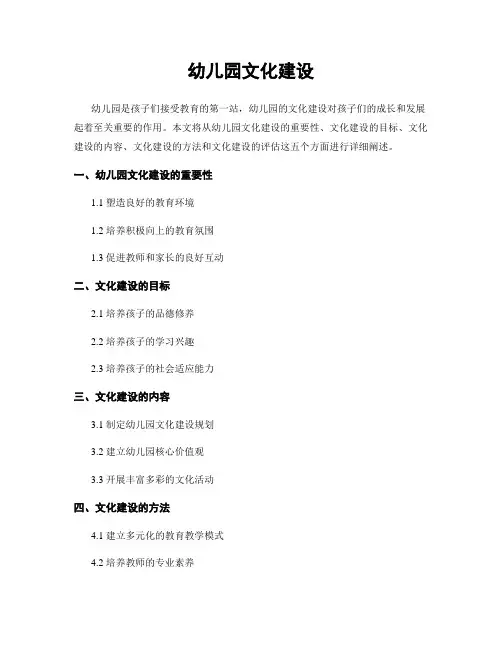 幼儿园文化建设

幼儿园是孩子们接受教育的第一站，幼儿园的文化建设对孩子们的成长和发展起着至关重要的作用。本文将从幼儿园文化建设的重要性、文化建设的目标、文化建设的内容、文化建设的方法和文化建设的评估这五个方面进行详细阐述。

一、幼儿园文化建设的重要性

1.1 塑造良好的教育环境

1.2 培养积极向上的教育氛围

1.3 促进教师和家长的良好互动

二、文化建设的目标

2.1 培养孩子的品德修养

2.2 培养孩子的学习兴趣

2.3 培养孩子的社会适应能力

三、文化建设的内容

3.1 制定幼儿园文化建设规划

3.2 建立幼儿园核心价值观

3.3 开展丰富多彩的文化活动

四、文化建设的方法

4.1 建立多元化的教育教学模式

4.2 培养教师的专业素养